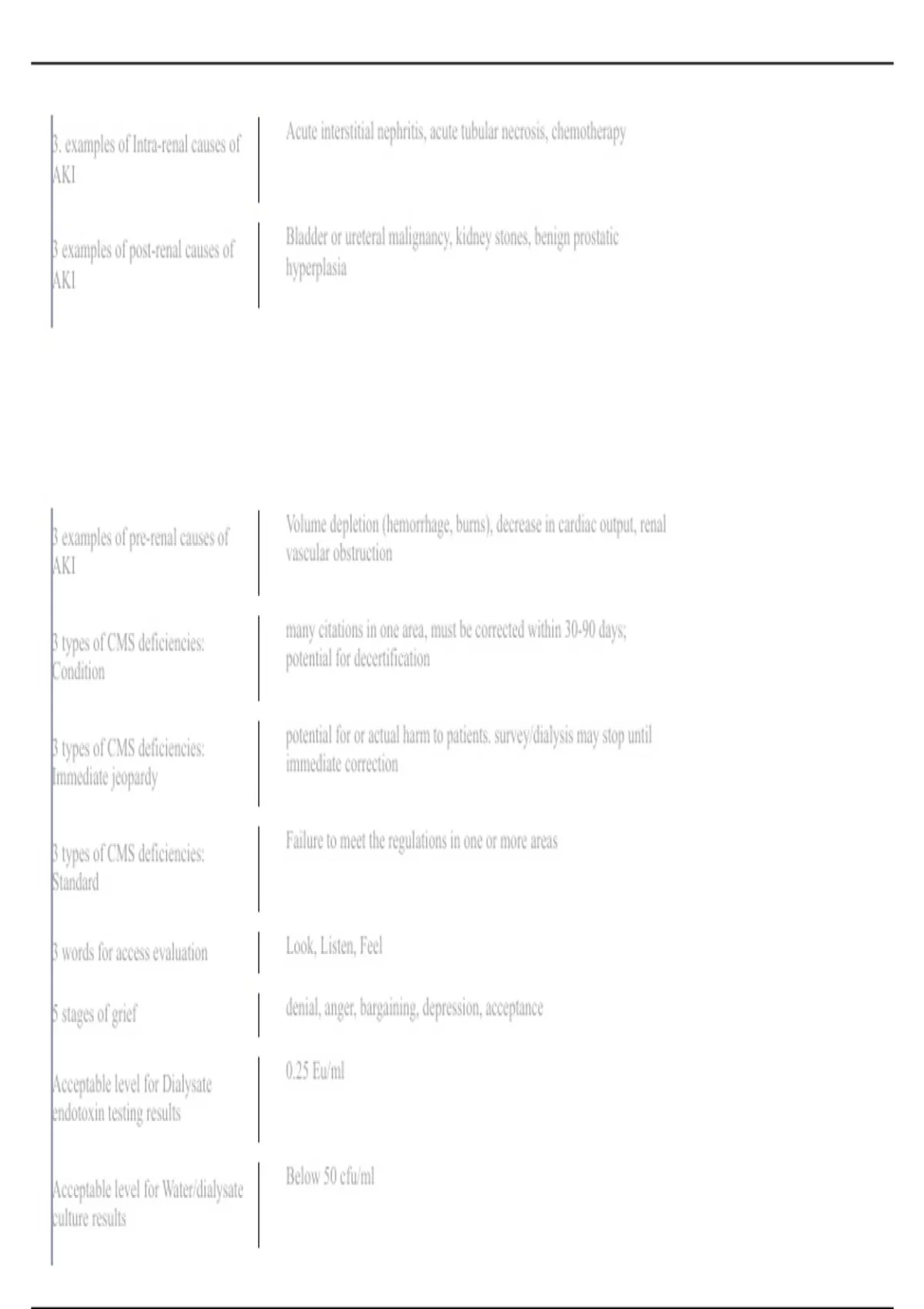 | | |
|---|---|
| 3. examples of Intra-renal causes of AKI | Acute interstitial nephritis, acute tubular necrosis, chemotherapy |
| 3 examples of post-renal causes of AKI | Bladder or ureteral malignancy, kidney stones, benign prostatic hyperplasia |

| | |
|---|---|
| 3 examples of pre-renal causes of AKI | Volume depletion (hemorrhage, burns), decrease in cardiac output, renal vascular obstruction |
| 3 types of CMS deficiencies: Condition | many citations in one area, must be corrected within 30-90 days; potential for decertification |
| 3 types of CMS deficiencies: Immediate jeopardy | potential for or actual harm to patients. survey/dialysis may stop until immediate correction |
| 3 types of CMS deficiencies: Standard | Failure to meet the regulations in one or more areas |
| 3 words for access evaluation | Look, Listen, Feel |
| 5 stages of grief | denial, anger, bargaining, depression, acceptance |
| Acceptable level for Dialysate endotoxin testing results | 0.25 Eu/ml |
| Acceptable level for Water/dialysate culture results | Below 50 cfu/ml |